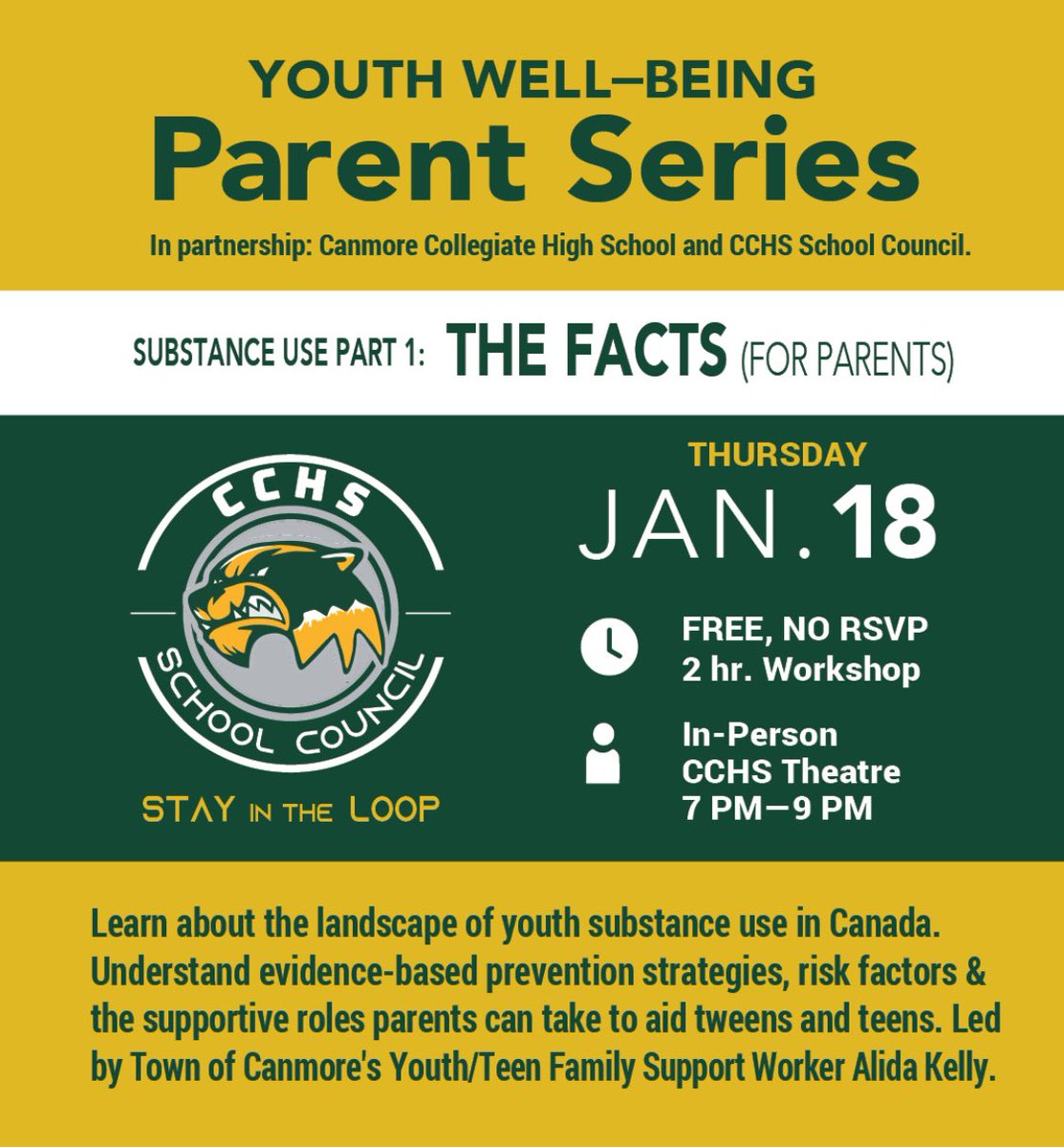 YOUTH WELL–BEING
Parent Series
In partnership: Canmore Collegiate High School and CCHS School Council.

SUBSTANCE USE PART 1: THE FACTS (FOR PARENTS)

CCHS
SCHOOL COUNCIL
STAY IN THE LOOP

THURSDAY
JAN. 18

FREE, NO RSVP
2 hr. Workshop

In-Person
CCHS Theatre
7 PM—9 PM

Learn about the landscape of youth substance use in Canada. Understand evidence-based prevention strategies, risk factors & the supportive roles parents can take to aid tweens and teens. Led by Town of Canmore's Youth/Teen Family Support Worker Alida Kelly.